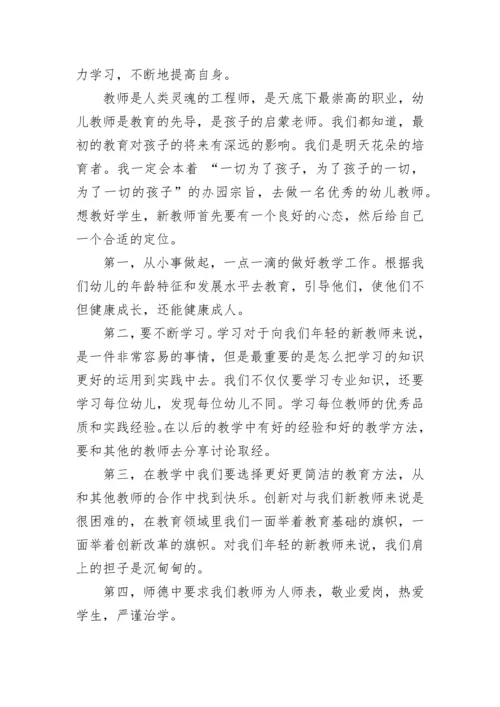 力学习，不断地提高自身。

教师是人类灵魂的工程师，是天底下最崇高的职业，幼儿教师是教育的先导，是孩子的启蒙老师。我们都知道，最初的教育对孩子的将来有深远的影响。我们是明天花朵的培育者。我一定会本着 “一切为了孩子，为了孩子的一切，为了一切的孩子”的办园宗旨，去做一名优秀的幼儿教师。想教好学生，新教师首先要有一个良好的心态，然后给自己一个合适的定位。

第一，从小事做起，一点一滴的做好教学工作。根据我们幼儿的年龄特征和发展水平去教育，引导他们，使他们不但健康成长，还能健康成人。

第二，要不断学习。学习对于向我们年轻的新教师来说，是一件非常容易的事情，但是最重要的是怎么把学习的知识更好的运用到实践中去。我们不仅仅要学习专业知识，还要学习每位幼儿，发现每位幼儿不同。学习每位教师的优秀品质和实践经验。在以后的教学中有好的经验和好的教学方法，要和其他的教师去分享讨论取经。

第三，在教学中我们要选择更好更简洁的教育方法，从和其他教师的合作中找到快乐。创新对与我们新教师来说是很困难的，在教育领域里我们一面举着教育基础的旗帜，一面举着创新改革的旗帜。对我们年轻的新教师来说，我们肩上的担子是沉甸甸的。

第四，师德中要求我们教师为人师表，敬业爱岗，热爱学生，严谨治学。